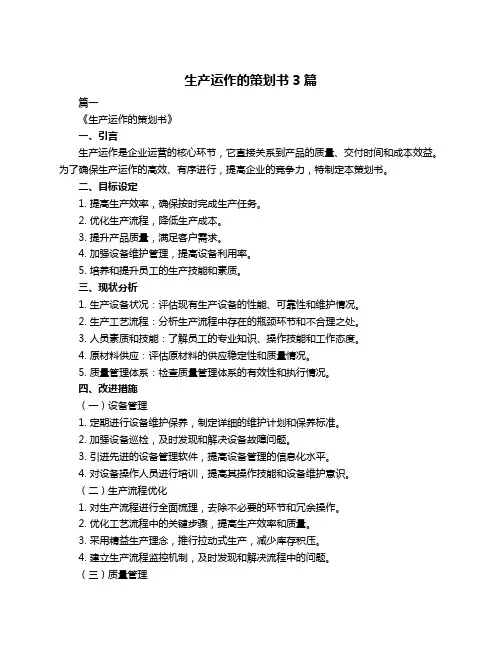 生产运作的策划书 3 篇

篇一

《生产运作的策划书》

一、引言

生产运作是企业运营的核心环节，它直接关系到产品的质量、交付时间和成本效益。为了确保生产运作的高效、有序进行，提高企业的竞争力，特制定本策划书。

二、目标设定

1. 提高生产效率，确保按时完成生产任务。

2. 优化生产流程，降低生产成本。

3. 提升产品质量，满足客户需求。

4. 加强设备维护管理，提高设备利用率。

5. 培养和提升员工的生产技能和素质。

三、现状分析

1. 生产设备状况：评估现有生产设备的性能、可靠性和维护情况。

2. 生产工艺流程：分析生产流程中存在的瓶颈环节和不合理之处。

3. 人员素质和技能：了解员工的专业知识、操作技能和工作态度。

4. 原材料供应：评估原材料的供应稳定性和质量情况。

5. 质量管理体系：检查质量管理体系的有效性和执行情况。

四、改进措施

（一）设备管理

1. 定期进行设备维护保养，制定详细的维护计划和保养标准。

2. 加强设备巡检，及时发现和解决设备故障问题。

3. 引进先进的设备管理软件，提高设备管理的信息化水平。

4. 对设备操作人员进行培训，提高其操作技能和设备维护意识。

（二）生产流程优化

1. 对生产流程进行全面梳理，去除不必要的环节和冗余操作。

2. 优化工艺流程中的关键步骤，提高生产效率和质量。

3. 采用精益生产理念，推行拉动式生产，减少库存积压。

4. 建立生产流程监控机制，及时发现和解决流程中的问题。

（三）质量管理